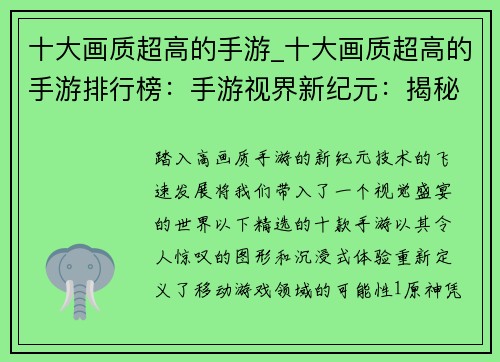 十大画质超高的手游_十大画质超高的手游排行榜：手游视界新纪元：揭秘

踏入高画质手游的新纪元技术的飞速发展将我们带入了一个视觉盛宴的世界以下精选的十款手游以其令人惊叹的图形和沉浸式体验重新定义了移动游戏领域的可能性1原神凭